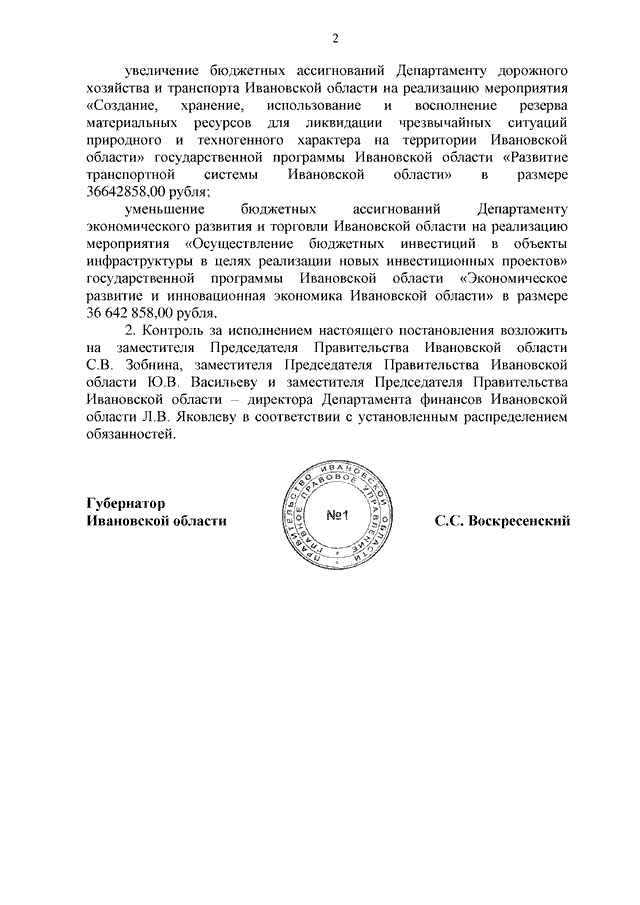 2

увеличение бюджетных ассигнований Департаменту дорожного хозяйства и транспорта Ивановской области на реализацию мероприятия «Создание, хранение, использование и восполнение резерва материальных ресурсов для ликвидации чрезвычайных ситуаций природного и техногенного характера на территории Ивановской области» государственной программы Ивановской области «Развитие транспортной системы Ивановской области» в размере 36642858,00 рубля;

уменьшение бюджетных ассигнований Департаменту экономического развития и торговли Ивановской области на реализацию мероприятия «Осуществление бюджетных инвестиций в объекты инфраструктуры в целях реализации новых инвестиционных проектов» государственной программы Ивановской области «Экономическое развитие и инновационная экономика Ивановской области» в размере 36 642 858,00 рубля.

2. Контроль за исполнением настоящего постановления возложить на заместителя Председателя Правительства Ивановской области С.В. Зобнина, заместителя Председателя Правительства Ивановской области Ю.В. Васильеву и заместителя Председателя Правительства Ивановской области – директора Департамента финансов Ивановской области Л.В. Яковлеву в соответствии с установленным распределением обязанностей.

Губернатор
Ивановской области

ПРАВИТЕЛЬСТВО ИВАНОВСКОЙ ОБЛАСТИ ГЛАВНОЕ ПРАВОВОЕ УПРАВЛЕНИЕ
№1

С.С. Воскресенский